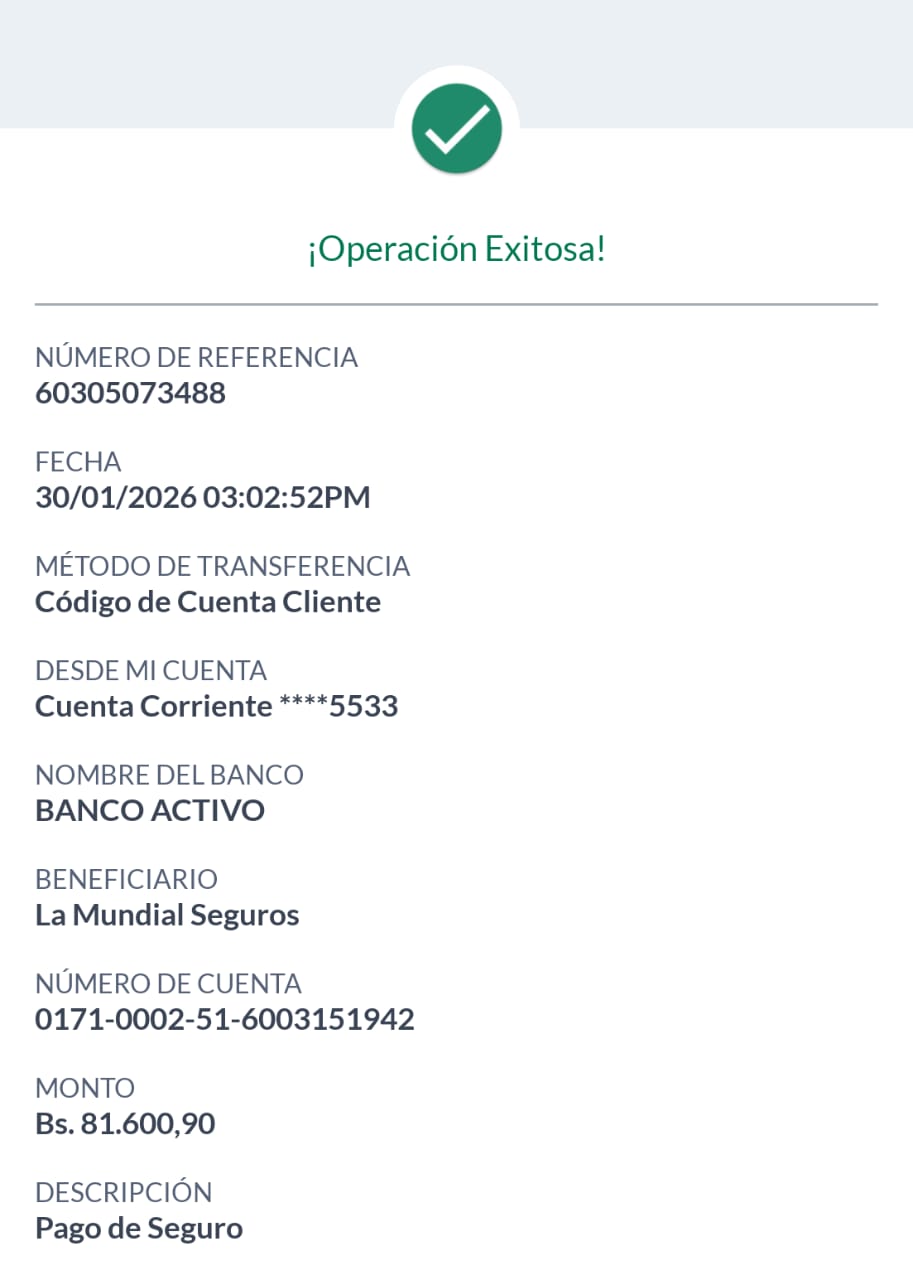 ¡Operación Exitosa!

NÚMERO DE REFERENCIA
60305073488

FECHA
30/01/2026 03:02:52PM

MÉTODO DE TRANSFERENCIA
Código de Cuenta Cliente

DESDE MI CUENTA
Cuenta Corriente ****5533

NOMBRE DEL BANCO
BANCO ACTIVO

BENEFICIARIO
La Mundial Seguros

NÚMERO DE CUENTA
0171-0002-51-6003151942

MONTO
Bs. 81.600,90

DESCRIPCIÓN
Pago de Seguro